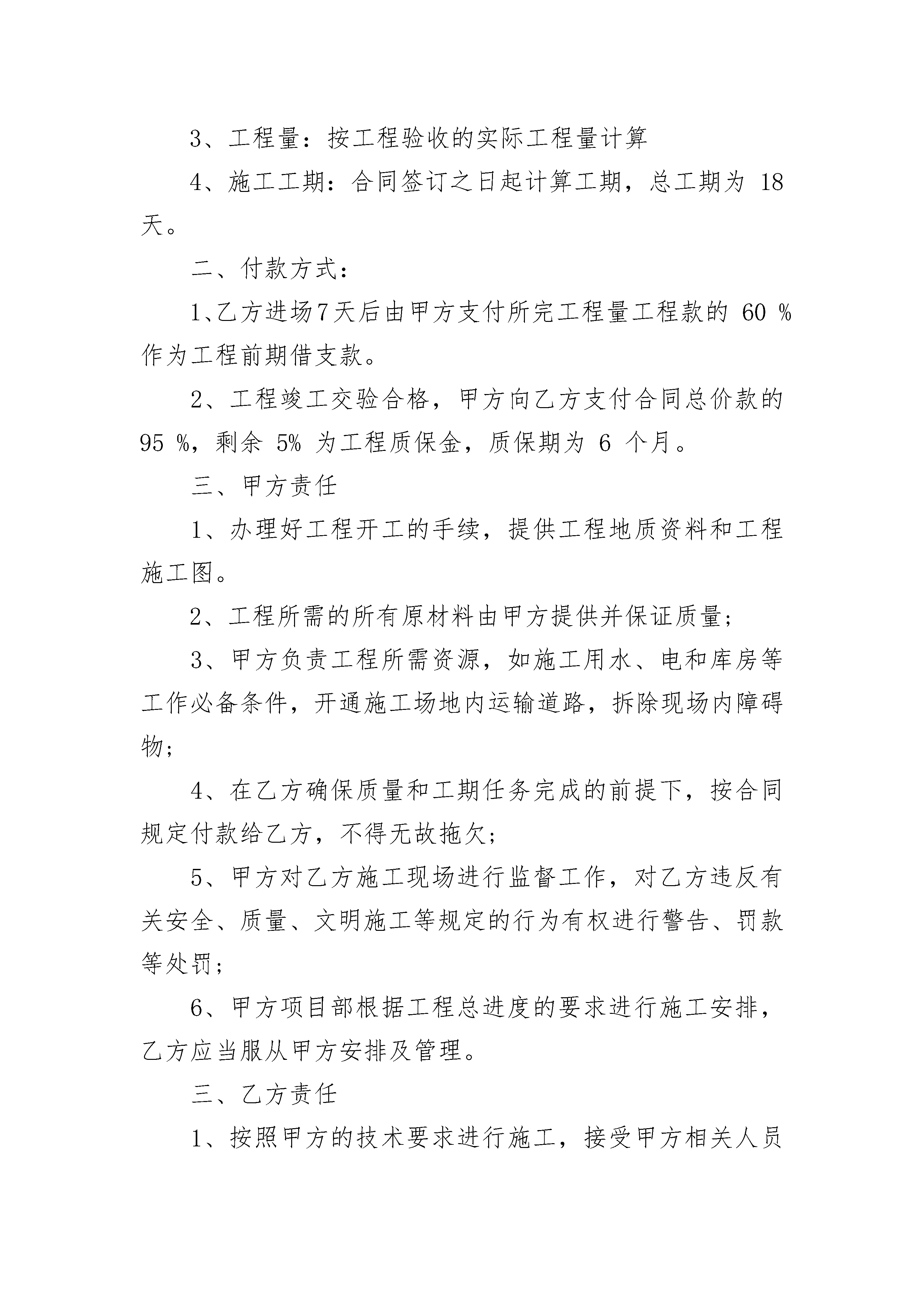 3、工程量：按工程验收的实际工程量计算

4、施工工期：合同签订之日起计算工期，总工期为 18 天。

二、付款方式：

1、乙方进场7天后由甲方支付所完工程量工程款的 60 % 作为工程前期借支款。

2、工程竣工交验合格，甲方向乙方支付合同总价款的 95 %，剩余 5% 为工程质保金，质保期为 6 个月。

三、甲方责任

1、办理好工程开工的手续，提供工程地质资料和工程施工图。

2、工程所需的所有原材料由甲方提供并保证质量；

3、甲方负责工程所需资源，如施工用水、电和库房等工作必备条件，开通施工场地内运输道路，拆除现场内障碍物；

4、在乙方确保质量和工期任务完成的前提下，按合同规定付款给乙方，不得无故拖欠；

5、甲方对乙方施工现场进行监督工作，对乙方违反有关安全、质量、文明施工等规定的行为有权进行警告、罚款等处罚；

6、甲方项目部根据工程总进度的要求进行施工安排，乙方应当服从甲方安排及管理。

三、乙方责任

1、按照甲方的技术要求进行施工，接受甲方相关人员